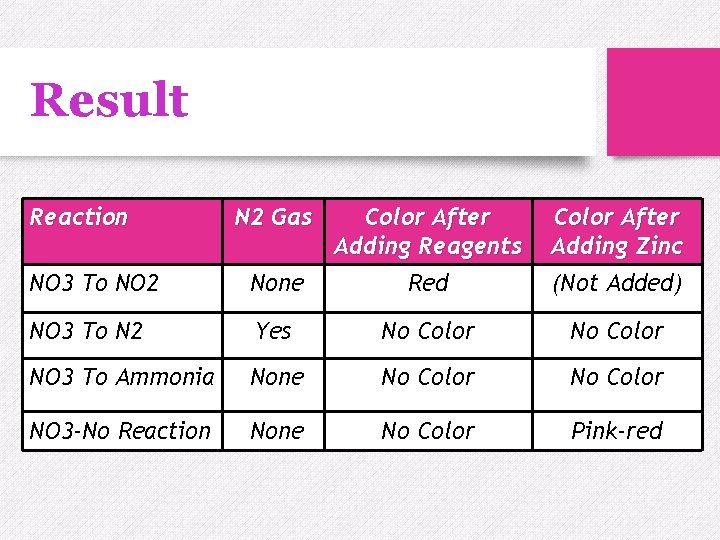 Result

| Reaction | N2 Gas | Color After Adding Reagents | Color After Adding Zinc |
|---|---|---|---|
| NO3 To NO2 | None | Red | (Not Added) |
| NO3 To N2 | Yes | No Color | No Color |
| NO3 To Ammonia | None | No Color | No Color |
| NO3-No Reaction | None | No Color | Pink-red |